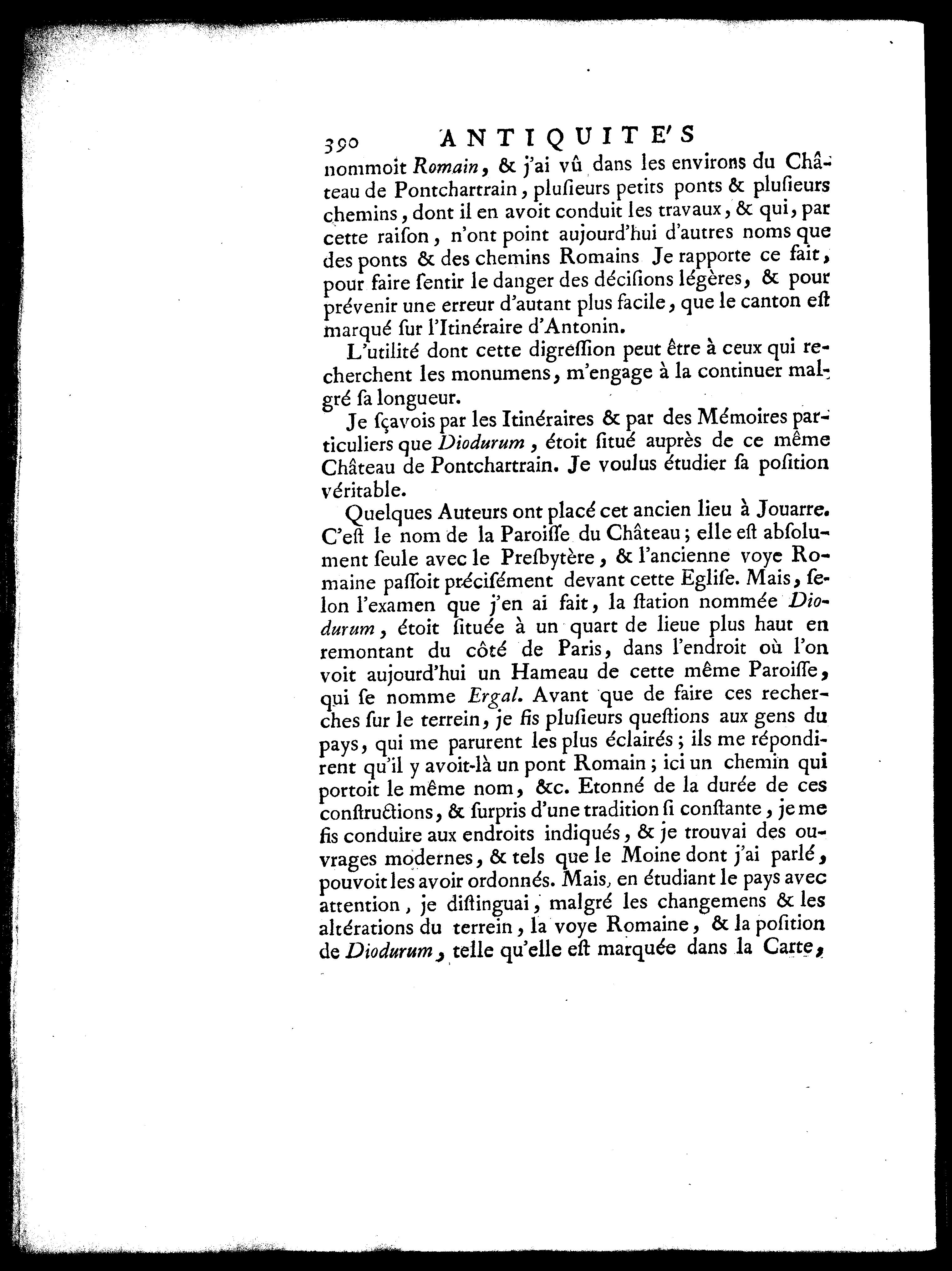 390 ANTIQUITE'S

nommoit Romain, & j'ai vû dans les environs du Château de Pontchartrain, plusieurs petits ponts & plusieurs chemins, dont il en avoit conduit les travaux, & qui, par cette raison, n'ont point aujourd'hui d'autres noms que des ponts & des chemins Romains Je rapporte ce fait, pour faire sentir le danger des décisions légères, & pour prévenir une erreur d'autant plus facile, que le canton est marqué sur l'Itinéraire d'Antonin.

L'utilité dont cette digression peut être à ceux qui recherchent les monumens, m'engage à la continuer malgré sa longueur.

Je sçavois par les Itinéraires & par des Mémoires particuliers que Diodurum, étoit situé auprès de ce même Château de Pontchartrain. Je voulus étudier sa position véritable.

Quelques Auteurs ont placé cet ancien lieu à Jouarre. C'est le nom de la Paroisse du Château; elle est absolument seule avec le Presbytère, & l'ancienne voye Romaine passoit précisément devant cette Eglise. Mais, selon l'examen que j'en ai fait, la station nommée Diodurum, étoit située à un quart de lieue plus haut en remontant du côté de Paris, dans l'endroit où l'on voit aujourd'hui un Hameau de cette même Paroisse, qui se nomme Ergal. Avant que de faire ces recherches sur le terrein, je fis plusieurs questions aux gens du pays, qui me parurent les plus éclairés; ils me répondirent qu'il y avoit-là un pont Romain; ici un chemin qui portoit le même nom, &c. Etonné de la durée de ces constructions, & surpris d'une tradition si constante, je me fis conduire aux endroits indiqués, & je trouvai des ouvrages modernes, & tels que le Moine dont j'ai parlé, pouvoit les avoir ordonnés. Mais, en étudiant le pays avec attention, je distinguai, malgré les changemens & les altérations du terrein, la voye Romaine, & la position de Diodurum, telle qu'elle est marquée dans la Carte,